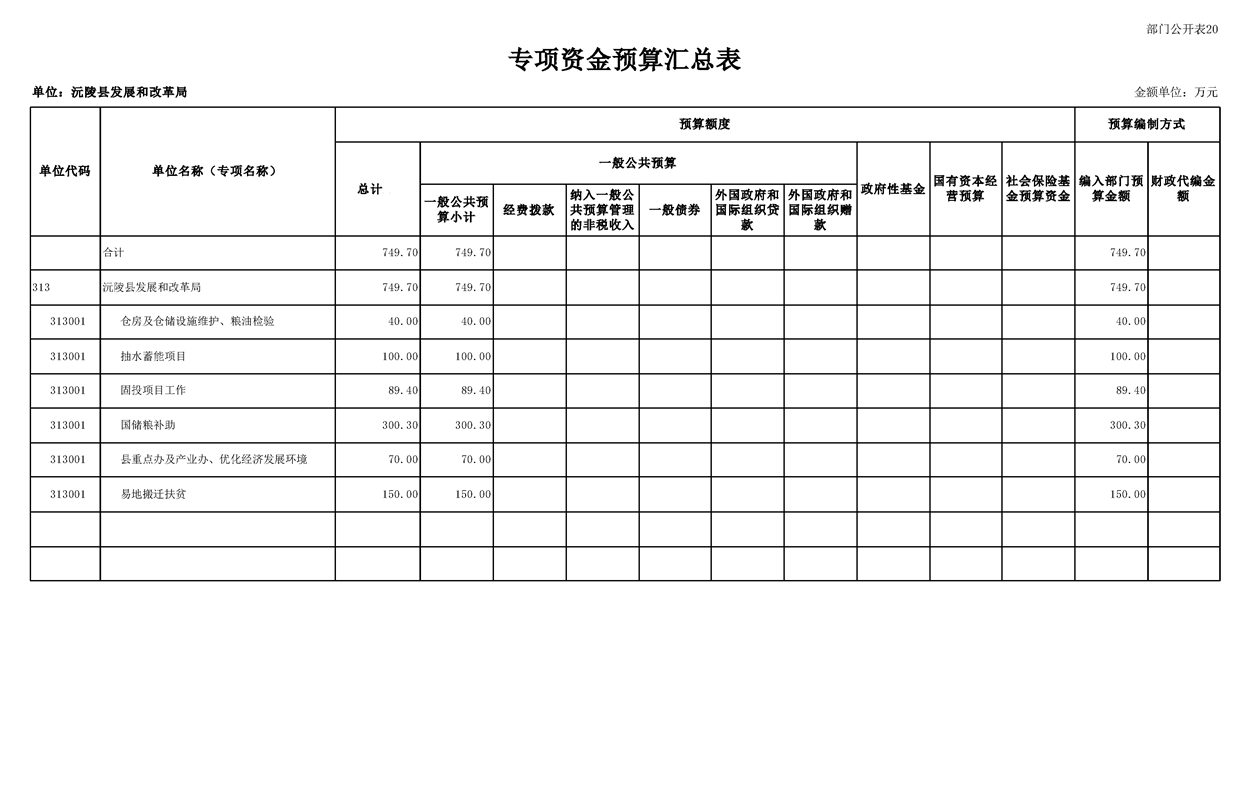 部门公开表20

专项资金预算汇总表

单位：沅陵县发展和改革局

金额单位：万元

| 单位代码 | 单位名称（专项名称） | 预算额度 | | | | | | | | | | 预算编制方式 | |
|---|---|---|---|---|---|---|---|---|---|---|---|---|---|
| | | 总计 | 一般公共预算 | | | | | | 政府性基金 | 国有资本经营预算 | 社会保险基金预算资金 | 编入部门预算金额 | 财政代编金额 |
| | | | 一般公共预算小计 | 经费拨款 | 纳入一般公共预算管理的非税收入 | 一般债券 | 外国政府和国际组织贷款 | 外国政府和国际组织赠款 | | | | | |
| | 合计 | 749.70 | 749.70 | | | | | | | | | 749.70 | |
| 313 | 沅陵县发展和改革局 | 749.70 | 749.70 | | | | | | | | | 749.70 | |
| 313001 | 仓房及仓储设施维护、粮油检验 | 40.00 | 40.00 | | | | | | | | | 40.00 | |
| 313001 | 抽水蓄能项目 | 100.00 | 100.00 | | | | | | | | | 100.00 | |
| 313001 | 固投项目工作 | 89.40 | 89.40 | | | | | | | | | 89.40 | |
| 313001 | 国储粮补助 | 300.30 | 300.30 | | | | | | | | | 300.30 | |
| 313001 | 县重点办及产业办、优化经济发展环境 | 70.00 | 70.00 | | | | | | | | | 70.00 | |
| 313001 | 易地搬迁扶贫 | 150.00 | 150.00 | | | | | | | | | 150.00 | |
| | | | | | | | | | | | | | |
| | | | | | | | | | | | | | |